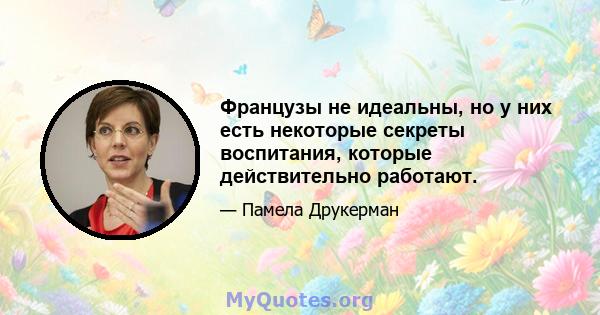 Французы не идеальны, но у них есть некоторые секреты воспитания, которые действительно работают.

— Памела Друкерман

MyQuotes.org